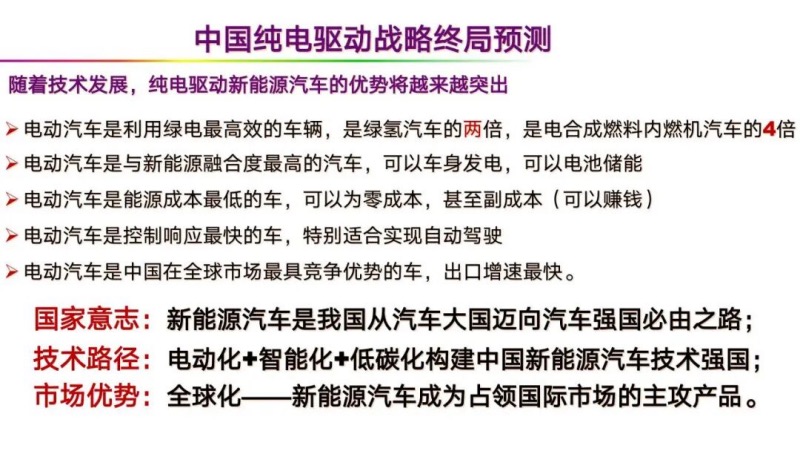 中国纯电驱动战略终局预测

随着技术发展，纯电驱动新能源汽车的优势将越来越突出

➢ 电动汽车是利用绿电最高效的车辆，是绿氢汽车的两倍，是电合成燃料内燃机汽车的4倍
➢ 电动汽车是与新能源融合度最高的汽车，可以车身发电，可以电池储能
➢ 电动汽车是能源成本最低的车，可以为零成本，甚至副成本（可以赚钱）
➢ 电动汽车是控制响应最快的车，特别适合实现自动驾驶
➢ 电动汽车是中国在全球市场最具竞争优势的车，出口增速最快。

国家意志：新能源汽车是我国从汽车大国迈向汽车强国必由之路；
技术路径：电动化+智能化+低碳化构建中国新能源汽车技术强国；
市场优势：全球化——新能源汽车成为占领国际市场的主攻产品。